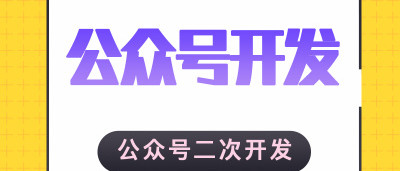 公众号开发

公众号二次开发